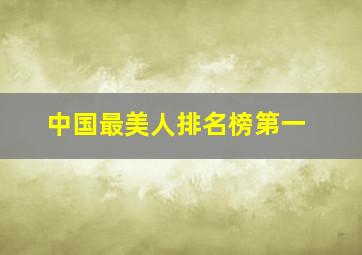 中国最美人排名榜第一